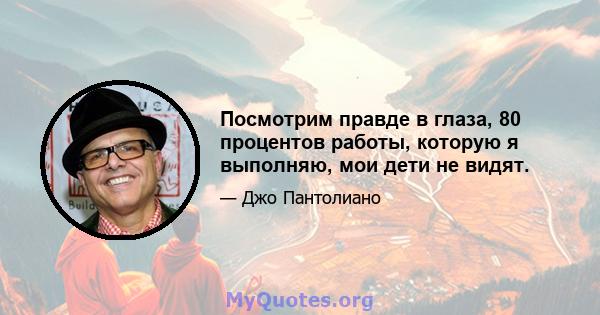 Посмотрим правде в глаза, 80 процентов работы, которую я выполняю, мои дети не видят.

— Джо Пантолиано

MyQuotes.org